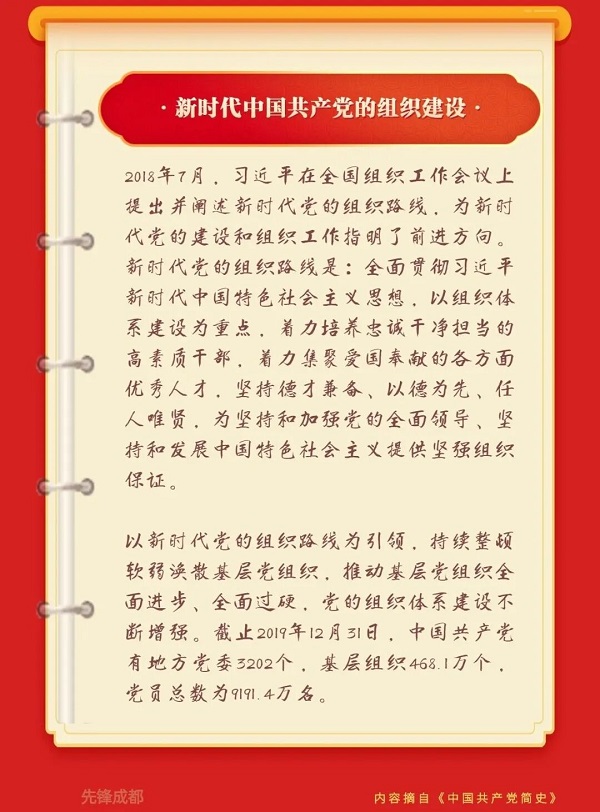 · 新时代中国共产党的组织建设 ·

2018年7月，习近平在全国组织工作会议上提出并阐述新时代党的组织路线，为新时代党的建设和组织工作指明了前进方向。新时代党的组织路线是：全面贯彻习近平新时代中国特色社会主义思想，以组织体系建设为重点，着力培养忠诚干净担当的高素质干部，着力集聚爱国奉献的各方面优秀人才，坚持德才兼备、以德为先、任人唯贤，为坚持和加强党的全面领导、坚持和发展中国特色社会主义提供坚强组织保证。

以新时代党的组织路线为引领，持续整顿软弱涣散基层党组织，推动基层党组织全面进步、全面过硬，党的组织体系建设不断增强。截止2019年12月31日，中国共产党有地方党委3202个，基层组织468.1万个，党员总数为9191.4万名。

先锋成都

内容摘自《中国共产党简史》